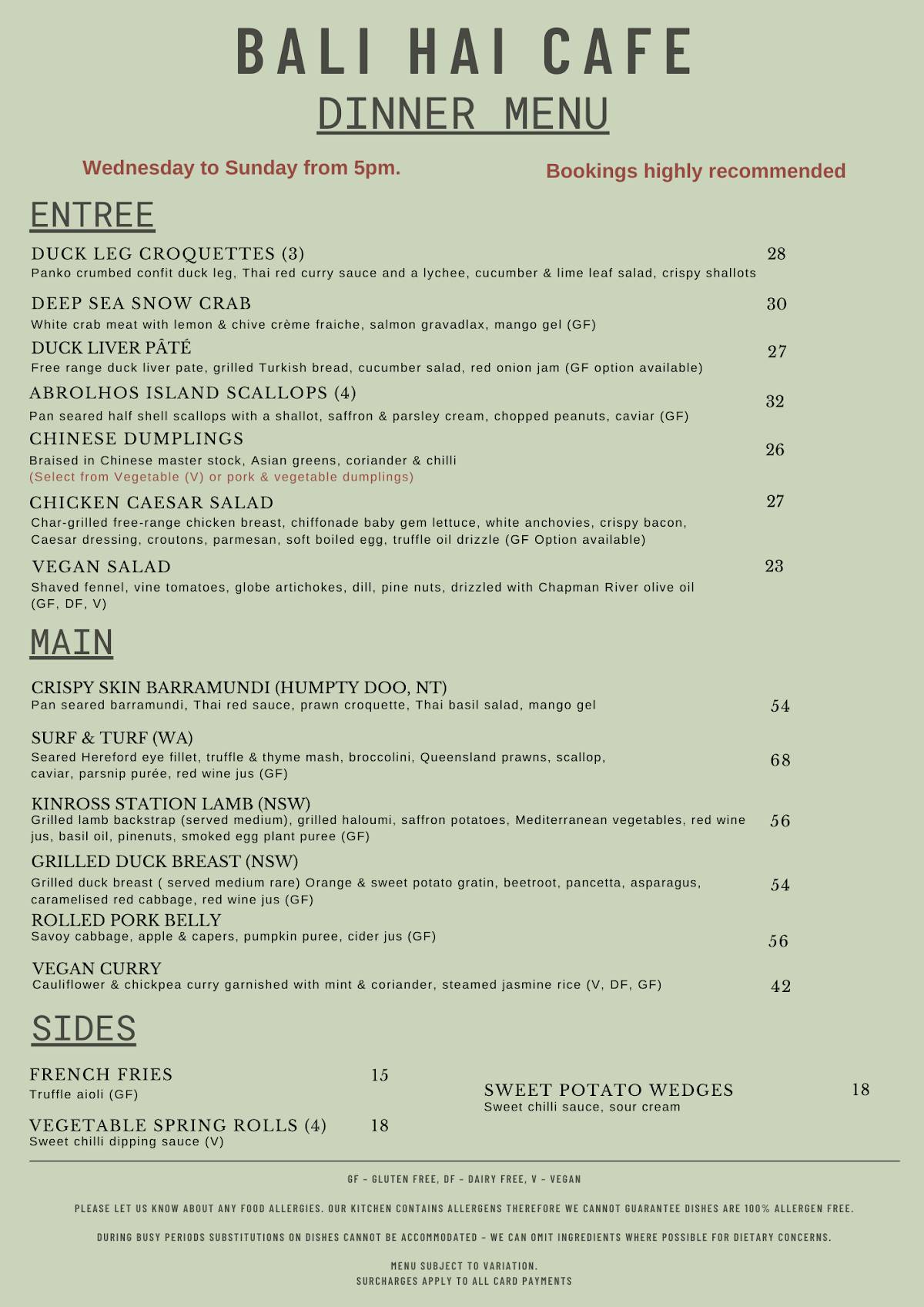 BALI HAI CAFE
DINNER MENU

Wednesday to Sunday from 5pm.

Bookings highly recommended

ENTREE

DUCK LEG CROQUETTES (3) 28
Panko crumbed confit duck leg, Thai red curry sauce and a lychee, cucumber & lime leaf salad, crispy shallots

DEEP SEA SNOW CRAB 30
White crab meat with lemon & chive crème fraiche, salmon gravadlax, mango gel (GF)

DUCK LIVER PÂTÉ 27
Free range duck liver pate, grilled Turkish bread, cucumber salad, red onion jam (GF option available)

ABROLHOS ISLAND SCALLOPS (4) 32
Pan seared half shell scallops with a shallot, saffron & parsley cream, chopped peanuts, caviar (GF)

CHINESE DUMPLINGS 26
Braised in Chinese master stock, Asian greens, coriander & chilli
(Select from Vegetable (V) or pork & vegetable dumplings)

CHICKEN CAESAR SALAD 27
Char-grilled free-range chicken breast, chiffonade baby gem lettuce, white anchovies, crispy bacon, Caesar dressing, croutons, parmesan, soft boiled egg, truffle oil drizzle (GF Option available)

VEGAN SALAD 23
Shaved fennel, vine tomatoes, globe artichokes, dill, pine nuts, drizzled with Chapman River olive oil (GF, DF, V)

MAIN

CRISPY SKIN BARRAMUNDI (HUMPTY DOO, NT)
Pan seared barramundi, Thai red sauce, prawn croquette, Thai basil salad, mango gel 54

SURF & TURF (WA)
Seared Hereford eye fillet, truffle & thyme mash, broccolini, Queensland prawns, scallop, caviar, parsnip purée, red wine jus (GF) 68

KINROSS STATION LAMB (NSW)
Grilled lamb backstrap (served medium), grilled haloumi, saffron potatoes, Mediterranean vegetables, red wine jus, basil oil, pinenuts, smoked egg plant puree (GF) 56

GRILLED DUCK BREAST (NSW)
Grilled duck breast ( served medium rare) Orange & sweet potato gratin, beetroot, pancetta, asparagus, caramelised red cabbage, red wine jus (GF) 54

ROLLED PORK BELLY
Savoy cabbage, apple & capers, pumpkin puree, cider jus (GF) 56

VEGAN CURRY
Cauliflower & chickpea curry garnished with mint & coriander, steamed jasmine rice (V, DF, GF) 42

SIDES

FRENCH FRIES 15
Truffle aioli (GF)

VEGETABLE SPRING ROLLS (4) 18
Sweet chilli dipping sauce (V)

SWEET POTATO WEDGES 18
Sweet chilli sauce, sour cream

GF - GLUTEN FREE, DF - DAIRY FREE, V - VEGAN

PLEASE LET US KNOW ABOUT ANY FOOD ALLERGIES. OUR KITCHEN CONTAINS ALLERGENS THEREFORE WE CANNOT GUARANTEE DISHES ARE 100% ALLERGEN FREE.

DURING BUSY PERIODS SUBSTITUTIONS ON DISHES CANNOT BE ACCOMMODATED - WE CAN OMIT INGREDIENTS WHERE POSSIBLE FOR DIETARY CONCERNS.

MENU SUBJECT TO VARIATION.
SURCHARGES APPLY TO ALL CARD PAYMENTS